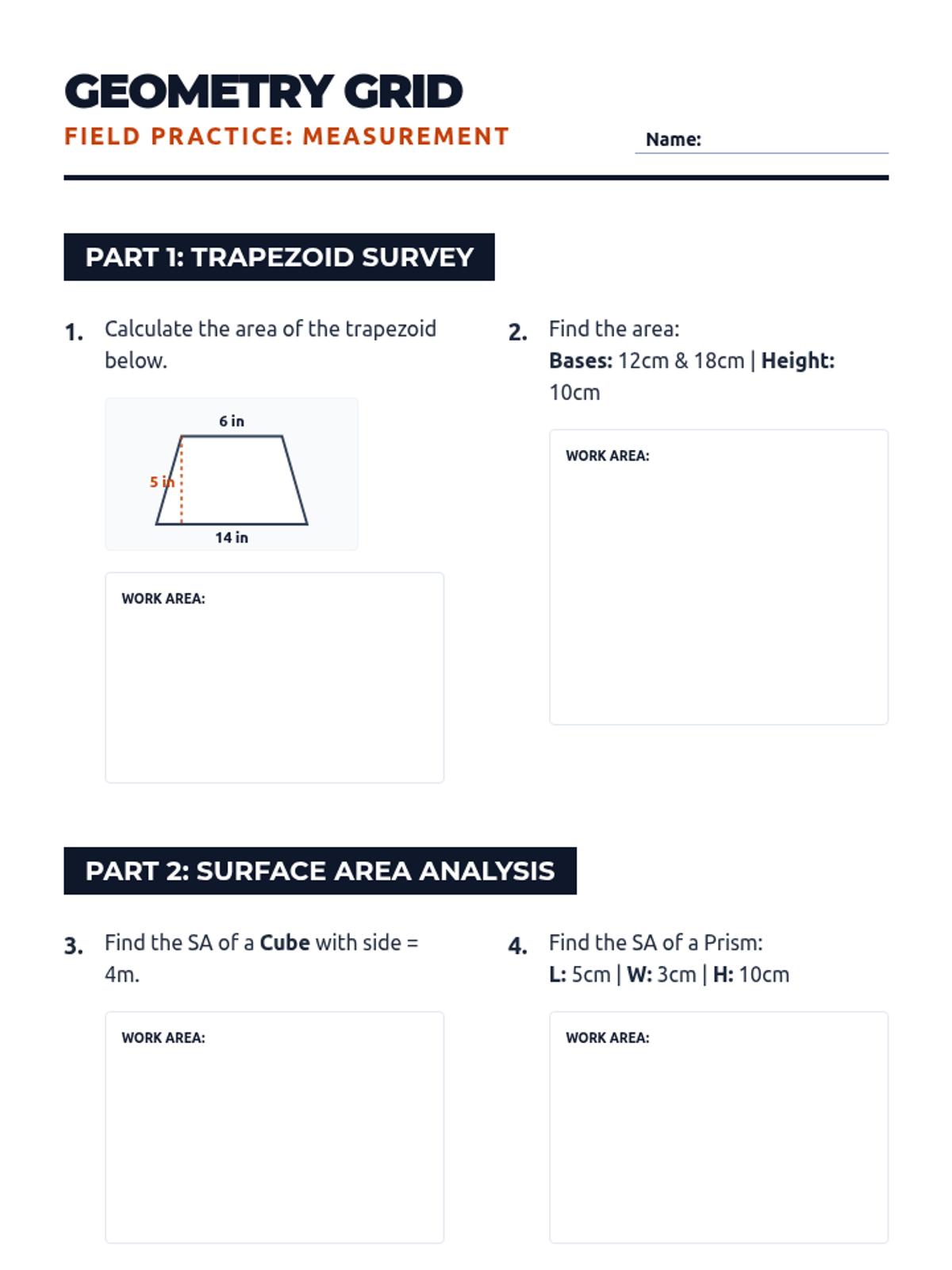 GEOMETRY GRID
FIELD PRACTICE: MEASUREMENT

Name:

PART 1: TRAPEZOID SURVEY

1. Calculate the area of the trapezoid below.

6 in
5 in
14 in

WORK AREA:

2. Find the area:
Bases: 12cm & 18cm | Height: 10cm

WORK AREA:

PART 2: SURFACE AREA ANALYSIS

3. Find the SA of a Cube with side = 4m.

WORK AREA:

4. Find the SA of a Prism:
L: 5cm | W: 3cm | H: 10cm

WORK AREA: